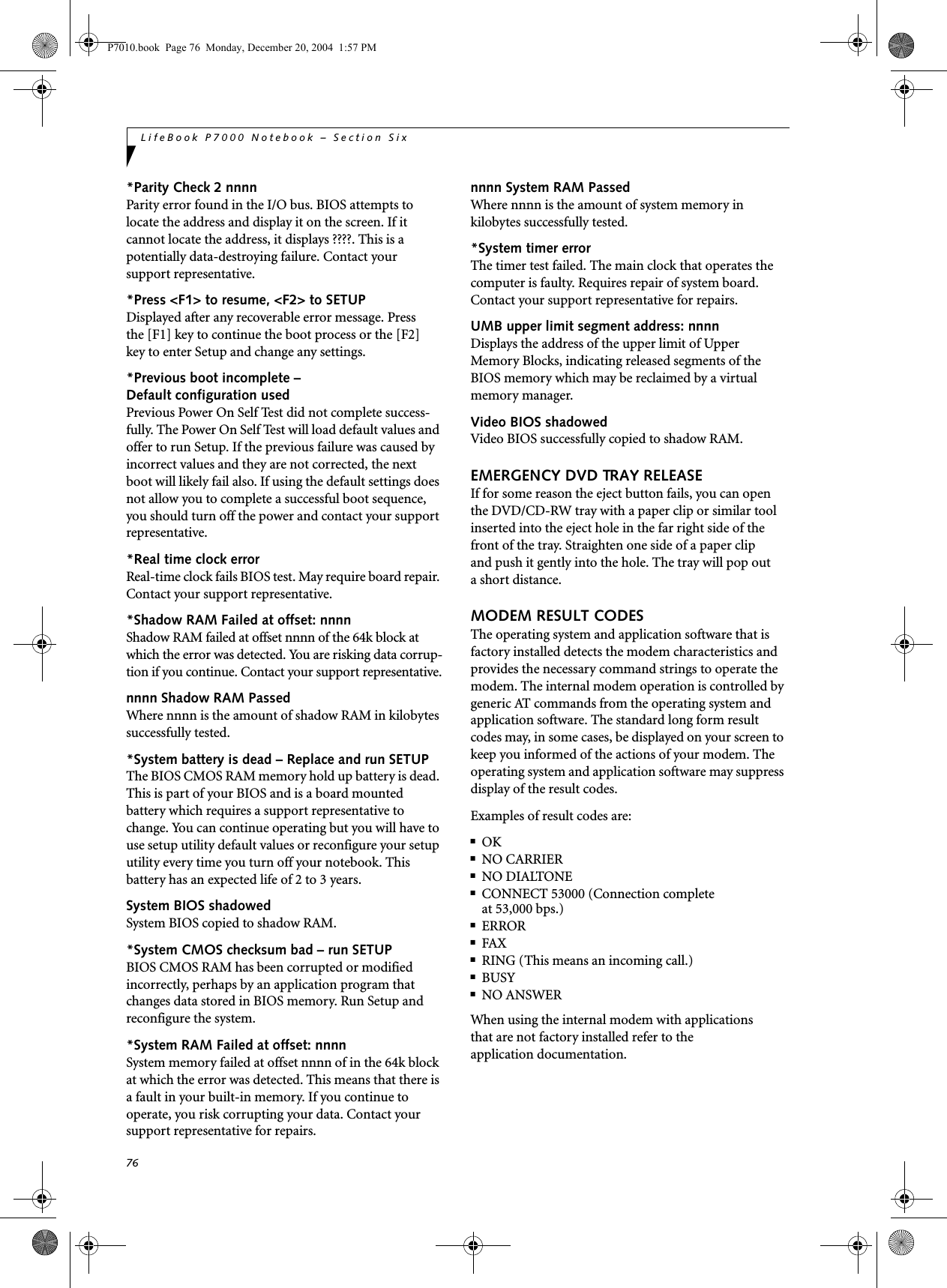 P7010.book  Page 76  Monday, December 20, 2004  1:57 PM

LifeBook P7000 Notebook – Section Six

*Parity Check 2 nnnn
Parity error found in the I/O bus. BIOS attempts to locate the address and display it on the screen. If it cannot locate the address, it displays ????. This is a potentially data-destroying failure. Contact your support representative.

*Press <F1> to resume, <F2> to SETUP
Displayed after any recoverable error message. Press the [F1] key to continue the boot process or the [F2] key to enter Setup and change any settings.

*Previous boot incomplete – Default configuration used
Previous Power On Self Test did not complete successfully. The Power On Self Test will load default values and offer to run Setup. If the previous failure was caused by incorrect values and they are not corrected, the next boot will likely fail also. If using the default settings does not allow you to complete a successful boot sequence, you should turn off the power and contact your support representative.

*Real time clock error
Real-time clock fails BIOS test. May require board repair. Contact your support representative.

*Shadow RAM Failed at offset: nnnn
Shadow RAM failed at offset nnnn of the 64k block at which the error was detected. You are risking data corruption if you continue. Contact your support representative.

nnnn Shadow RAM Passed
Where nnnn is the amount of shadow RAM in kilobytes successfully tested.

*System battery is dead – Replace and run SETUP
The BIOS CMOS RAM memory hold up battery is dead. This is part of your BIOS and is a board mounted battery which requires a support representative to change. You can continue operating but you will have to use setup utility default values or reconfigure your setup utility every time you turn off your notebook. This battery has an expected life of 2 to 3 years.

System BIOS shadowed
System BIOS copied to shadow RAM.

*System CMOS checksum bad – run SETUP
BIOS CMOS RAM has been corrupted or modified incorrectly, perhaps by an application program that changes data stored in BIOS memory. Run Setup and reconfigure the system.

*System RAM Failed at offset: nnnn
System memory failed at offset nnnn of in the 64k block at which the error was detected. This means that there is a fault in your built-in memory. If you continue to operate, you risk corrupting your data. Contact your support representative for repairs.

nnnn System RAM Passed
Where nnnn is the amount of system memory in kilobytes successfully tested.

*System timer error
The timer test failed. The main clock that operates the computer is faulty. Requires repair of system board. Contact your support representative for repairs.

UMB upper limit segment address: nnnn
Displays the address of the upper limit of Upper Memory Blocks, indicating released segments of the BIOS memory which may be reclaimed by a virtual memory manager.

Video BIOS shadowed
Video BIOS successfully copied to shadow RAM.

EMERGENCY DVD TRAY RELEASE
If for some reason the eject button fails, you can open the DVD/CD-RW tray with a paper clip or similar tool inserted into the eject hole in the far right side of the front of the tray. Straighten one side of a paper clip and push it gently into the hole. The tray will pop out a short distance.

MODEM RESULT CODES
The operating system and application software that is factory installed detects the modem characteristics and provides the necessary command strings to operate the modem. The internal modem operation is controlled by generic AT commands from the operating system and application software. The standard long form result codes may, in some cases, be displayed on your screen to keep you informed of the actions of your modem. The operating system and application software may suppress display of the result codes.

Examples of result codes are:

■ OK
■ NO CARRIER
■ NO DIALTONE
■ CONNECT 53000 (Connection complete at 53,000 bps.)
■ ERROR
■ FAX
■ RING (This means an incoming call.)
■ BUSY
■ NO ANSWER

When using the internal modem with applications that are not factory installed refer to the application documentation.

76